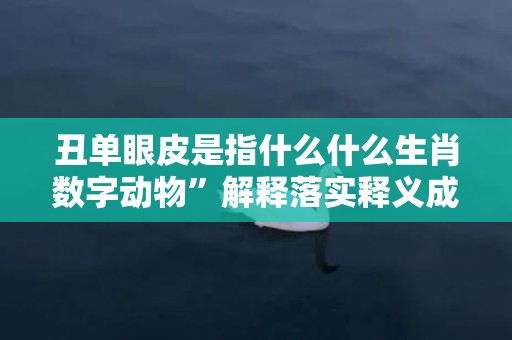 丑单眼皮是指什么什么生肖数字动物”解释落实释义成